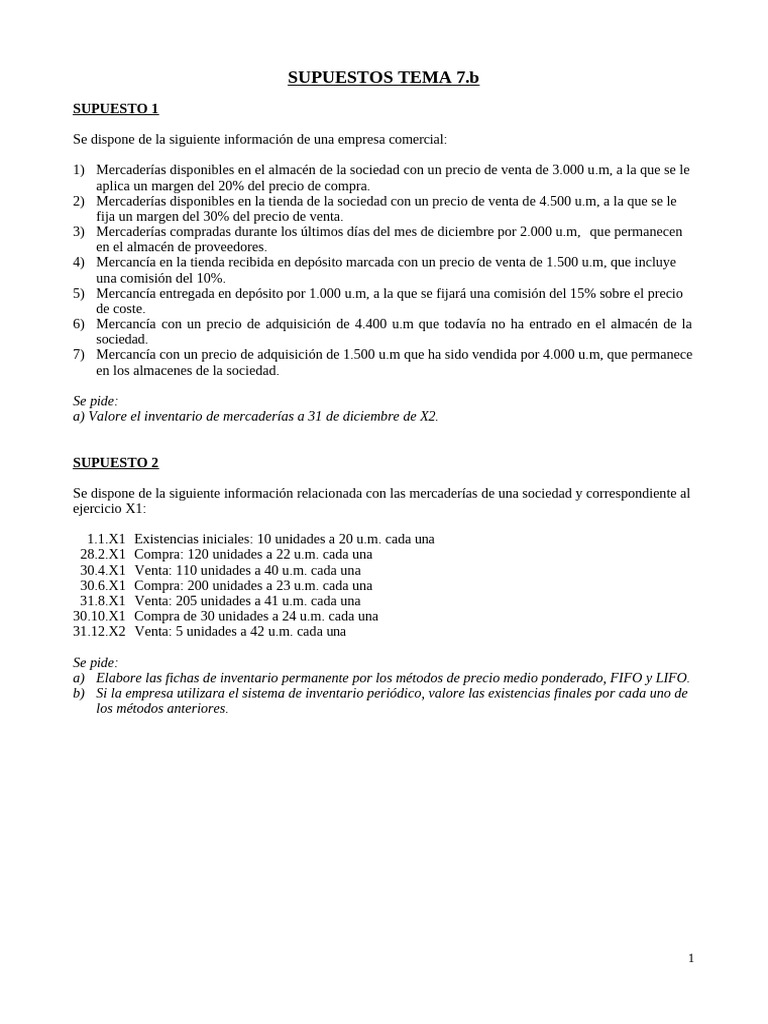 SUPUESTOS TEMA 7.b

SUPUESTO 1

Se dispone de la siguiente información de una empresa comercial:

1) Mercaderías disponibles en el almacén de la sociedad con un precio de venta de 3.000 u.m, a la que se le aplica un margen del 20% del precio de compra.
2) Mercaderías disponibles en la tienda de la sociedad con un precio de venta de 4.500 u.m, a la que se le fija un margen del 30% del precio de venta.
3) Mercaderías compradas durante los últimos días del mes de diciembre por 2.000 u.m, que permanecen en el almacén de proveedores.
4) Mercancía en la tienda recibida en depósito marcada con un precio de venta de 1.500 u.m, que incluye una comisión del 10%.
5) Mercancía entregada en depósito por 1.000 u.m, a la que se fijará una comisión del 15% sobre el precio de coste.
6) Mercancía con un precio de adquisición de 4.400 u.m que todavía no ha entrado en el almacén de la sociedad.
7) Mercancía con un precio de adquisición de 1.500 u.m que ha sido vendida por 4.000 u.m, que permanece en los almacenes de la sociedad.

Se pide:
a) Valore el inventario de mercaderías a 31 de diciembre de X2.

SUPUESTO 2

Se dispone de la siguiente información relacionada con las mercaderías de una sociedad y correspondiente al ejercicio X1:

1.1.X1 Existencias iniciales: 10 unidades a 20 u.m. cada una
28.2.X1 Compra: 120 unidades a 22 u.m. cada una
30.4.X1 Venta: 110 unidades a 40 u.m. cada una
30.6.X1 Compra: 200 unidades a 23 u.m. cada una
31.8.X1 Venta: 205 unidades a 41 u.m. cada una
30.10.X1 Compra de 30 unidades a 24 u.m. cada una
31.12.X2 Venta: 5 unidades a 42 u.m. cada una

Se pide:
a) Elabore las fichas de inventario permanente por los métodos de precio medio ponderado, FIFO y LIFO.
b) Si la empresa utilizara el sistema de inventario periódico, valore las existencias finales por cada uno de los métodos anteriores.

1